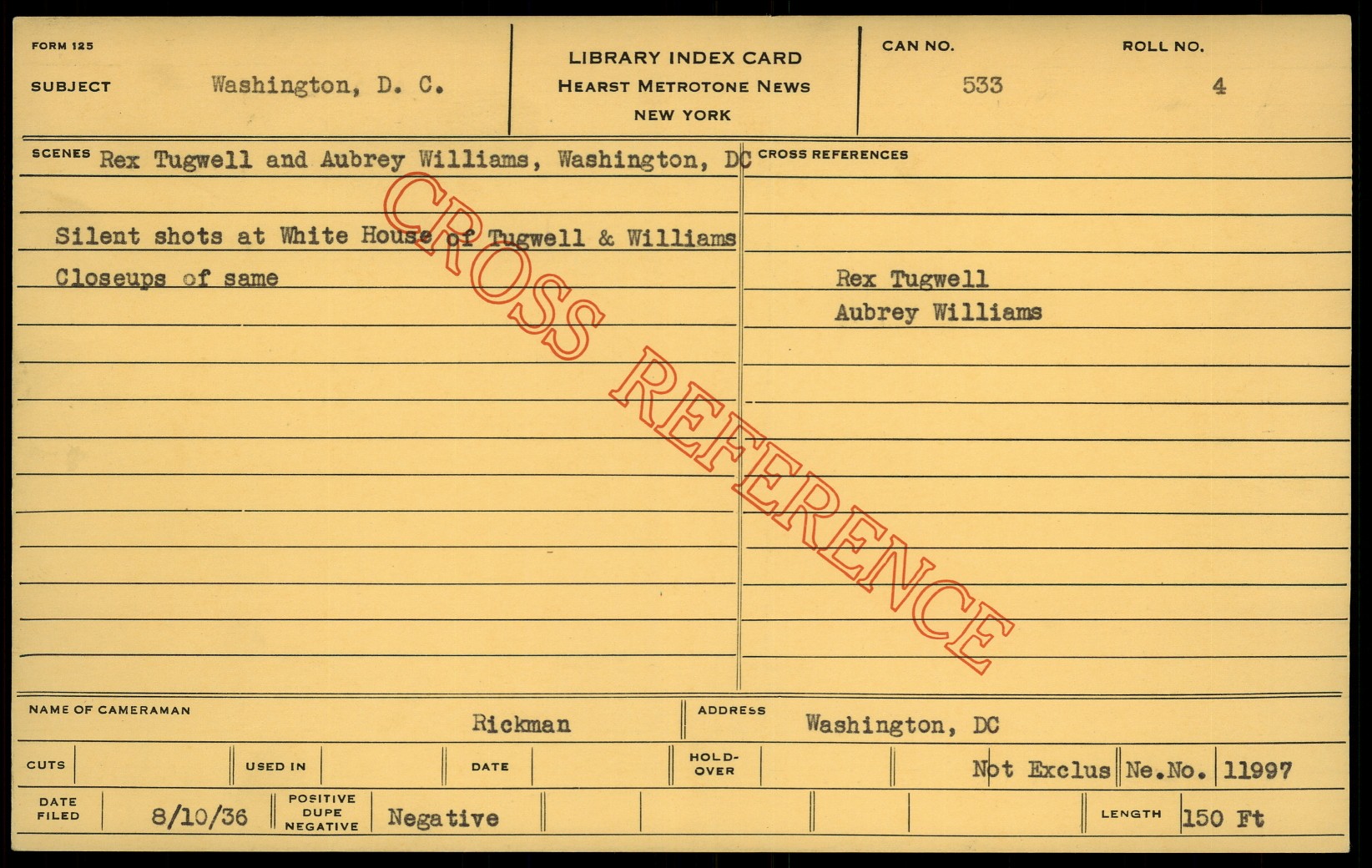 FORM 125

SUBJECT Washington, D. C.

LIBRARY INDEX CARD
HEARST METROTONE NEWS
NEW YORK

CAN NO. 533

ROLL NO. 4

SCENES Rex Tugwell and Aubrey Williams, Washington, DC

Silent shots at White House of Tugwell & Williams

Closeups of same

CROSS REFERENCES

Rex Tugwell

Aubrey Williams

NAME OF CAMERAMAN Rickman

ADDRESS Washington, DC

CUTS

USED IN

DATE

HOLD-OVER

Not Exclus

Ne.No. 11997

DATE FILED 8/10/36

POSITIVE DUPE NEGATIVE Negative

LENGTH 150 Ft

CROSS REFERENCE